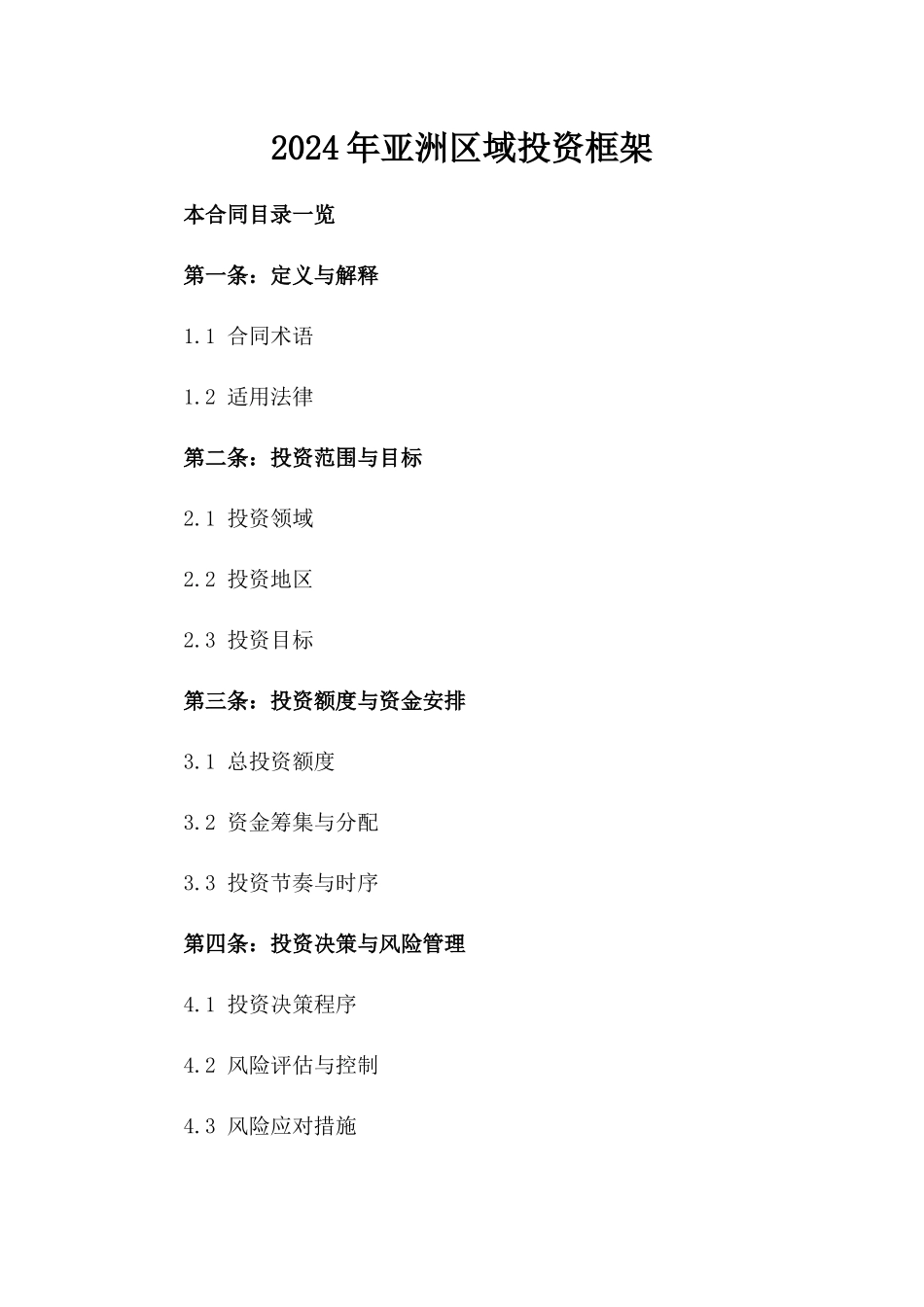 2024年亚洲区域投资框架

本合同目录一览

第一条：定义与解释

1.1 合同术语

1.2 适用法律

第二条：投资范围与目标

2.1 投资领域

2.2 投资地区

2.3 投资目标

第三条：投资额度与资金安排

3.1 总投资额度

3.2 资金筹集与分配

3.3 投资节奏与时序

第四条：投资决策与风险管理

4.1 投资决策程序

4.2 风险评估与控制

4.3 风险应对措施